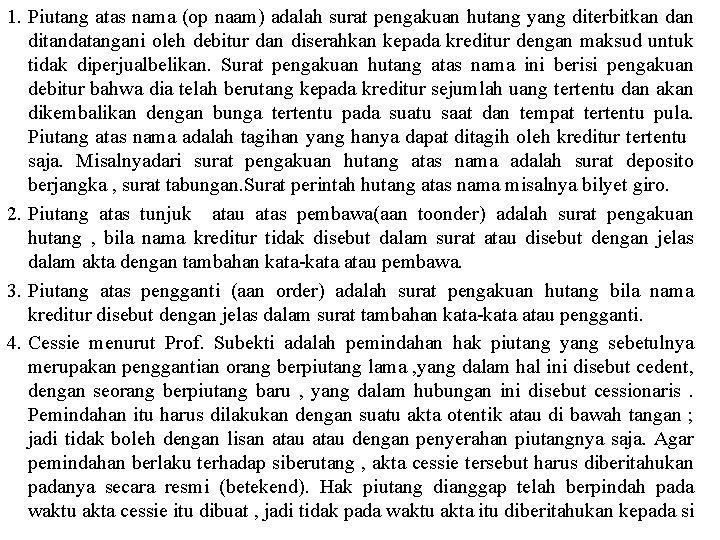 1. Piutang atas nama (op naam) adalah surat pengakuan hutang yang diterbitkan dan ditandatangani oleh debitur dan diserahkan kepada kreditur dengan maksud untuk tidak diperjualbelikan. Surat pengakuan hutang atas nama ini berisi pengakuan debitur bahwa dia telah berutang kepada kreditur sejumlah uang tertentu dan akan dikembalikan dengan bunga tertentu pada suatu saat dan tempat tertentu pula. Piutang atas nama adalah tagihan yang hanya dapat ditagih oleh kreditur tertentu saja. Misalnyadari surat pengakuan hutang atas nama adalah surat deposito berjangka , surat tabungan.Surat perintah hutang atas nama misalnya bilyet giro.

2. Piutang atas tunjuk atau atas pembawa(aan toonder) adalah surat pengakuan hutang , bila nama kreditur tidak disebut dalam surat atau disebut dengan jelas dalam akta dengan tambahan kata-kata atau pembawa.

3. Piutang atas pengganti (aan order) adalah surat pengakuan hutang bila nama kreditur disebut dengan jelas dalam surat tambahan kata-kata atau pengganti.

4. Cessie menurut Prof. Subekti adalah pemindahan hak piutang yang sebetulnya merupakan penggantian orang berpiutang lama ,yang dalam hal ini disebut cedent, dengan seorang berpiutang baru , yang dalam hubungan ini disebut cessionaris . Pemindahan itu harus dilakukan dengan suatu akta otentik atau di bawah tangan ; jadi tidak boleh dengan lisan atau atau dengan penyerahan piutangnya saja. Agar pemindahan berlaku terhadap siberutang , akta cessie tersebut harus diberitahukan padanya secara resmi (betekend). Hak piutang dianggap telah berpindah pada waktu akta cessie itu dibuat , jadi tidak pada waktu akta itu diberitahukan kepada si